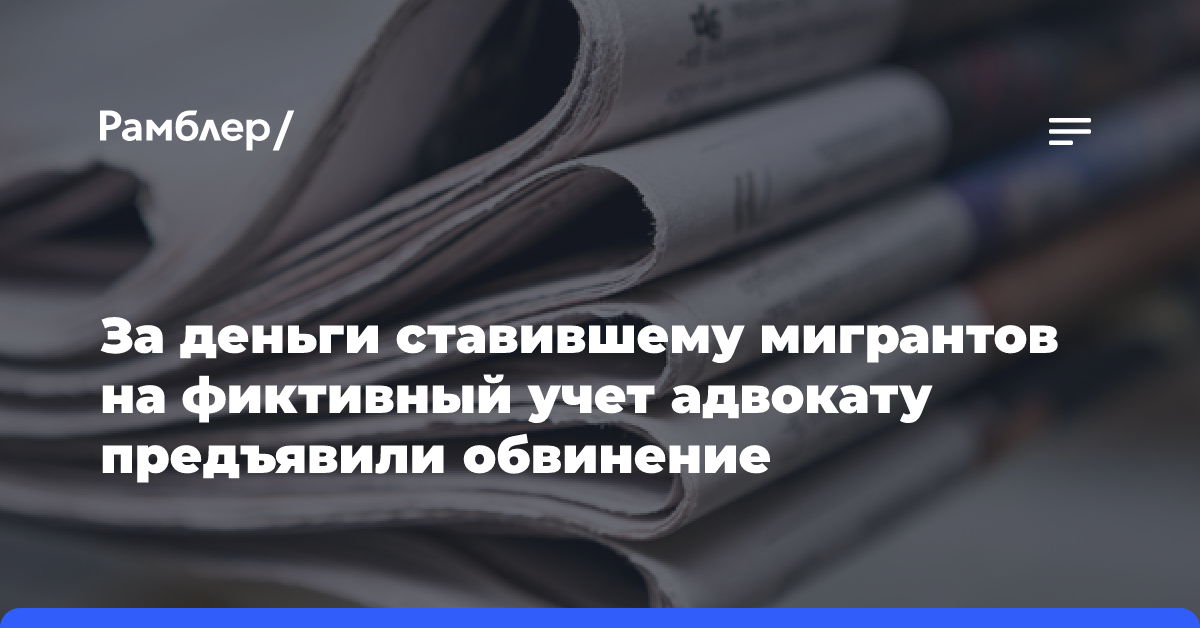 Рамблер/

За деньги ставившему мигрантов на фиктивный учет адвокату предъявили обвинение